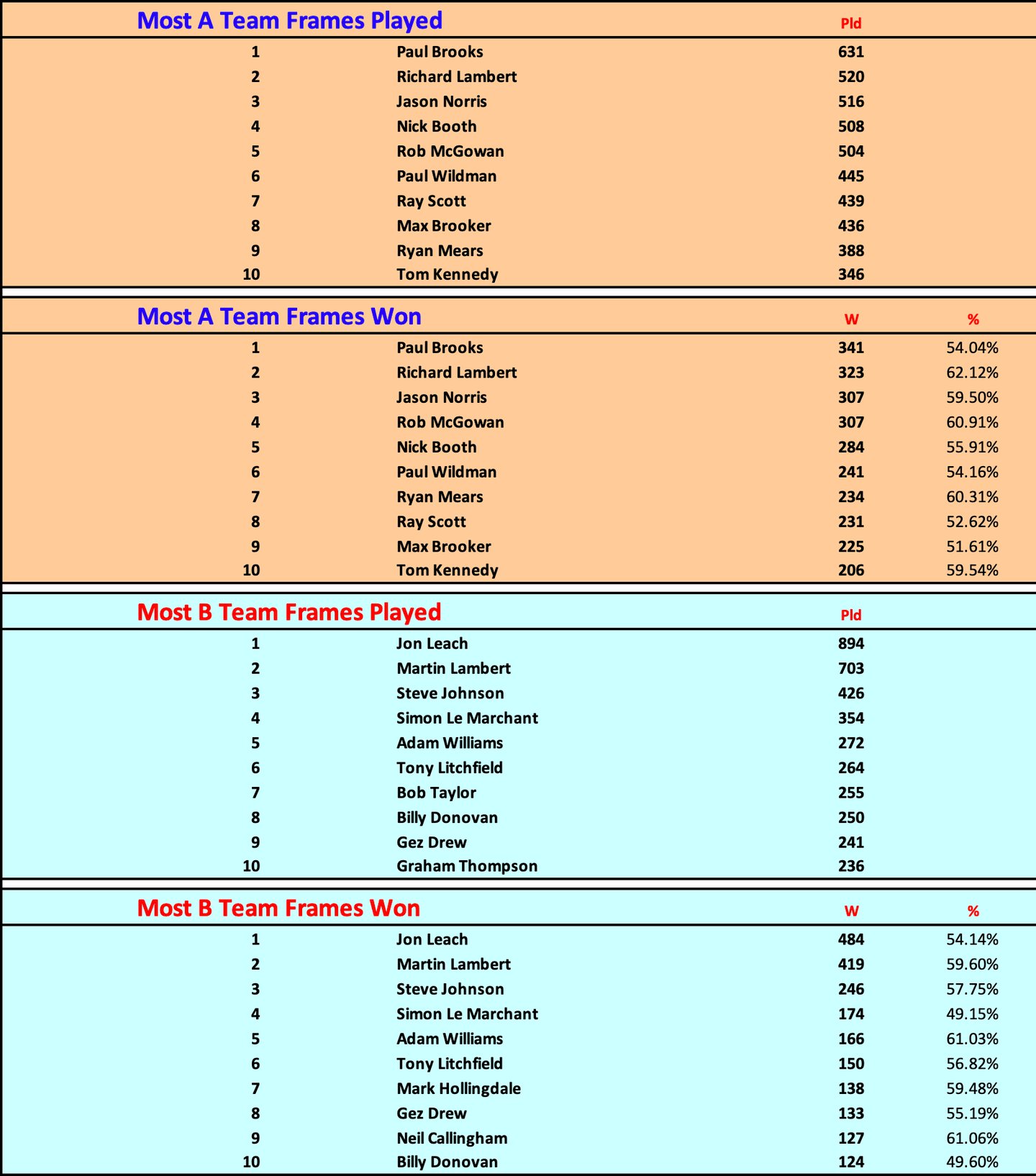 | Most A Team Frames Played | | Pld |
|---|---|---|
| 1 | Paul Brooks | 631 |
| 2 | Richard Lambert | 520 |
| 3 | Jason Norris | 516 |
| 4 | Nick Booth | 508 |
| 5 | Rob McGowan | 504 |
| 6 | Paul Wildman | 445 |
| 7 | Ray Scott | 439 |
| 8 | Max Brooker | 436 |
| 9 | Ryan Mears | 388 |
| 10 | Tom Kennedy | 346 |

| Most A Team Frames Won | | W | % |
|---|---|---|---|
| 1 | Paul Brooks | 341 | 54.04% |
| 2 | Richard Lambert | 323 | 62.12% |
| 3 | Jason Norris | 307 | 59.50% |
| 4 | Rob McGowan | 307 | 60.91% |
| 5 | Nick Booth | 284 | 55.91% |
| 6 | Paul Wildman | 241 | 54.16% |
| 7 | Ryan Mears | 234 | 60.31% |
| 8 | Ray Scott | 231 | 52.62% |
| 9 | Max Brooker | 225 | 51.61% |
| 10 | Tom Kennedy | 206 | 59.54% |

| Most B Team Frames Played | | Pld |
|---|---|---|
| 1 | Jon Leach | 894 |
| 2 | Martin Lambert | 703 |
| 3 | Steve Johnson | 426 |
| 4 | Simon Le Marchant | 354 |
| 5 | Adam Williams | 272 |
| 6 | Tony Litchfield | 264 |
| 7 | Bob Taylor | 255 |
| 8 | Billy Donovan | 250 |
| 9 | Gez Drew | 241 |
| 10 | Graham Thompson | 236 |

| Most B Team Frames Won | | W | % |
|---|---|---|---|
| 1 | Jon Leach | 484 | 54.14% |
| 2 | Martin Lambert | 419 | 59.60% |
| 3 | Steve Johnson | 246 | 57.75% |
| 4 | Simon Le Marchant | 174 | 49.15% |
| 5 | Adam Williams | 166 | 61.03% |
| 6 | Tony Litchfield | 150 | 56.82% |
| 7 | Mark Hollingdale | 138 | 59.48% |
| 8 | Gez Drew | 133 | 55.19% |
| 9 | Neil Callingham | 127 | 61.06% |
| 10 | Billy Donovan | 124 | 49.60% |